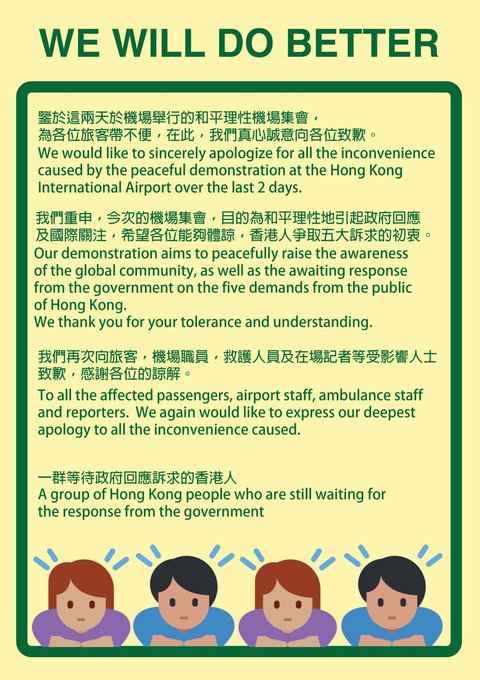 WE WILL DO BETTER

鑒於這兩天於機場舉行的和平理性機場集會，為各位旅客帶不便，在此，我們真心誠意向各位致歉。
We would like to sincerely apologize for all the inconvenience caused by the peaceful demonstration at the Hong Kong International Airport over the last 2 days.

我們重申，今次的機場集會，目的為和平理性地引起政府回應及國際關注，希望各位能夠體諒，香港人爭取五大訴求的初衷。
Our demonstration aims to peacefully raise the awareness of the global community, as well as the awaiting response from the government on the five demands from the public of Hong Kong.
We thank you for your tolerance and understanding.

我們再次向旅客，機場職員，救護人員及在場記者等受影響人士致歉，感謝各位的諒解。
To all the affected passengers, airport staff, ambulance staff and reporters. We again would like to express our deepest apology to all the inconvenience caused.

一群等待政府回應訴求的香港人
A group of Hong Kong people who are still waiting for the response from the government